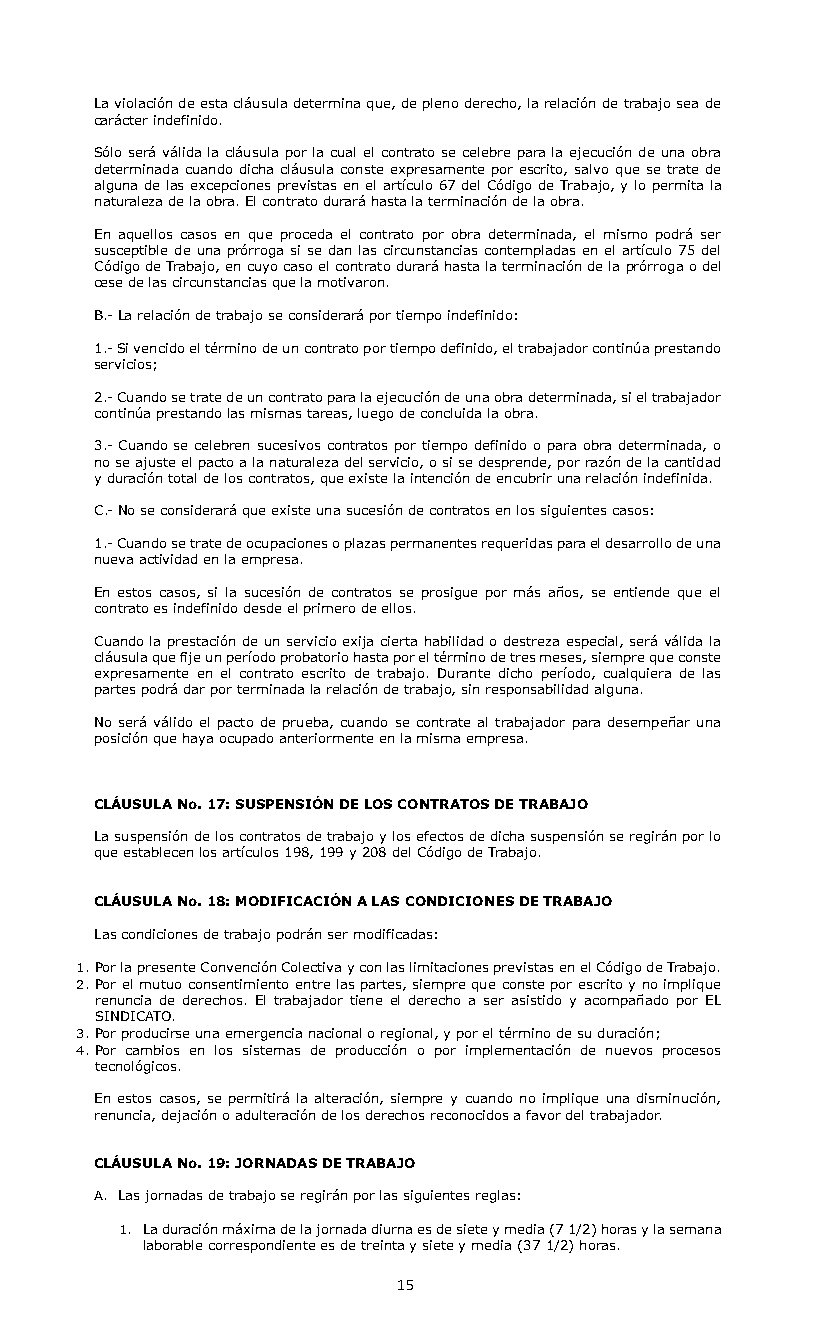 La violación de esta cláusula determina que, de pleno derecho, la relación de trabajo sea de carácter indefinido.

Sólo será válida la cláusula por la cual el contrato se celebre para la ejecución de una obra determinada cuando dicha cláusula conste expresamente por escrito, salvo que se trate de alguna de las excepciones previstas en el artículo 67 del Código de Trabajo, y lo permita la naturaleza de la obra. El contrato durará hasta la terminación de la obra.

En aquellos casos en que proceda el contrato por obra determinada, el mismo podrá ser susceptible de una prórroga si se dan las circunstancias contempladas en el artículo 75 del Código de Trabajo, en cuyo caso el contrato durará hasta la terminación de la prórroga o del cese de las circunstancias que la motivaron.

B.- La relación de trabajo se considerará por tiempo indefinido:

1.- Si vencido el término de un contrato por tiempo definido, el trabajador continúa prestando servicios;

2.- Cuando se trate de un contrato para la ejecución de una obra determinada, si el trabajador continúa prestando las mismas tareas, luego de concluida la obra.

3.- Cuando se celebren sucesivos contratos por tiempo definido o para obra determinada, o no se ajuste el pacto a la naturaleza del servicio, o si se desprende, por razón de la cantidad y duración total de los contratos, que existe la intención de encubrir una relación indefinida.

C.- No se considerará que existe una sucesión de contratos en los siguientes casos:

1.- Cuando se trate de ocupaciones o plazas permanentes requeridas para el desarrollo de una nueva actividad en la empresa.

En estos casos, si la sucesión de contratos se prosigue por más años, se entiende que el contrato es indefinido desde el primero de ellos.

Cuando la prestación de un servicio exija cierta habilidad o destreza especial, será válida la cláusula que fije un período probatorio hasta por el término de tres meses, siempre que conste expresamente en el contrato escrito de trabajo. Durante dicho período, cualquiera de las partes podrá dar por terminada la relación de trabajo, sin responsabilidad alguna.

No será válido el pacto de prueba, cuando se contrate al trabajador para desempeñar una posición que haya ocupado anteriormente en la misma empresa.

CLÁUSULA No. 17: SUSPENSIÓN DE LOS CONTRATOS DE TRABAJO

La suspensión de los contratos de trabajo y los efectos de dicha suspensión se regirán por lo que establecen los artículos 198, 199 y 208 del Código de Trabajo.

CLÁUSULA No. 18: MODIFICACIÓN A LAS CONDICIONES DE TRABAJO

Las condiciones de trabajo podrán ser modificadas:

1. Por la presente Convención Colectiva y con las limitaciones previstas en el Código de Trabajo.
2. Por el mutuo consentimiento entre las partes, siempre que conste por escrito y no implique renuncia de derechos. El trabajador tiene el derecho a ser asistido y acompañado por EL SINDICATO.
3. Por producirse una emergencia nacional o regional, y por el término de su duración;
4. Por cambios en los sistemas de producción o por implementación de nuevos procesos tecnológicos.

En estos casos, se permitirá la alteración, siempre y cuando no implique una disminución, renuncia, dejación o adulteración de los derechos reconocidos a favor del trabajador.

CLÁUSULA No. 19: JORNADAS DE TRABAJO

A. Las jornadas de trabajo se regirán por las siguientes reglas:

1. La duración máxima de la jornada diurna es de siete y media (7 1/2) horas y la semana laborable correspondiente es de treinta y siete y media (37 1/2) horas.

15